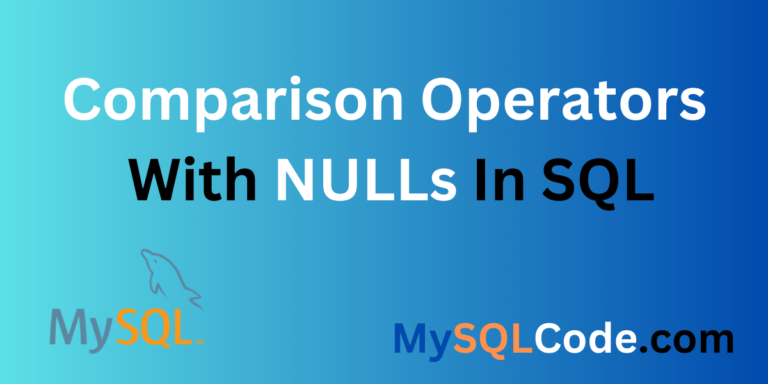 Comparison Operators
With NULLs In SQL

MySQL™

MySQLCode.com